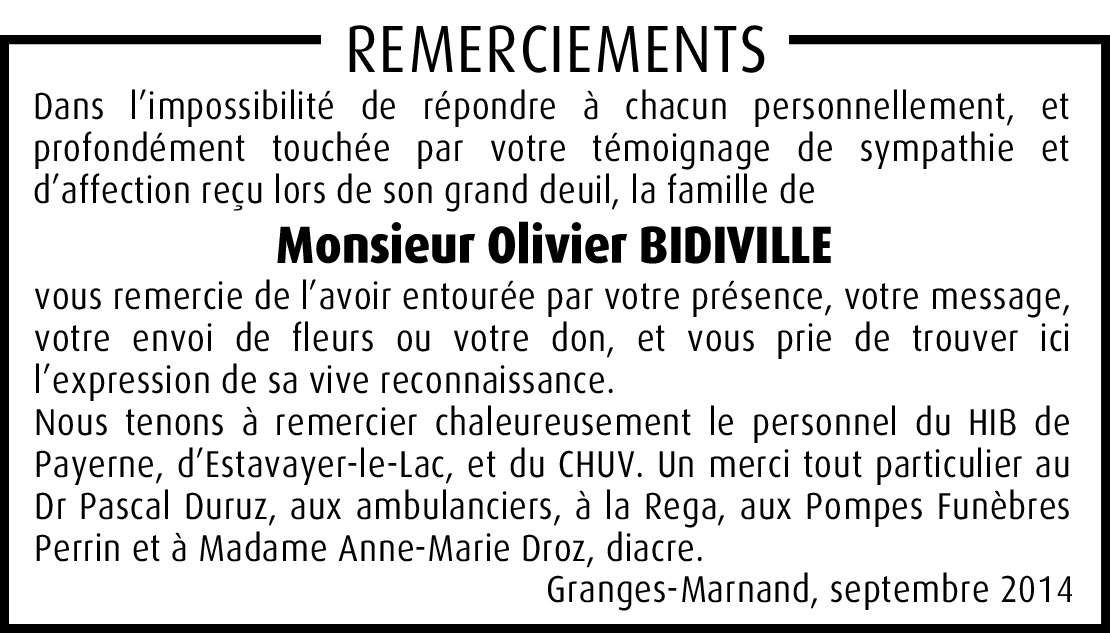 REMERCIEMENTS

Dans l'impossibilité de répondre à chacun personnellement, et profondément touchée par votre témoignage de sympathie et d'affection reçu lors de son grand deuil, la famille de

Monsieur Olivier BIDIVILLE

vous remercie de l'avoir entourée par votre présence, votre message, votre envoi de fleurs ou votre don, et vous prie de trouver ici l'expression de sa vive reconnaissance.

Nous tenons à remercier chaleureusement le personnel du HIB de Payerne, d'Estavayer-le-Lac, et du CHUV. Un merci tout particulier au Dr Pascal Duruz, aux ambulanciers, à la Rega, aux Pompes Funèbres Perrin et à Madame Anne-Marie Droz, diacre.

Granges-Marnand, septembre 2014